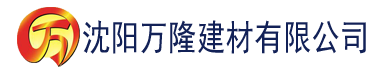 万 沈阳万隆建材有限公司